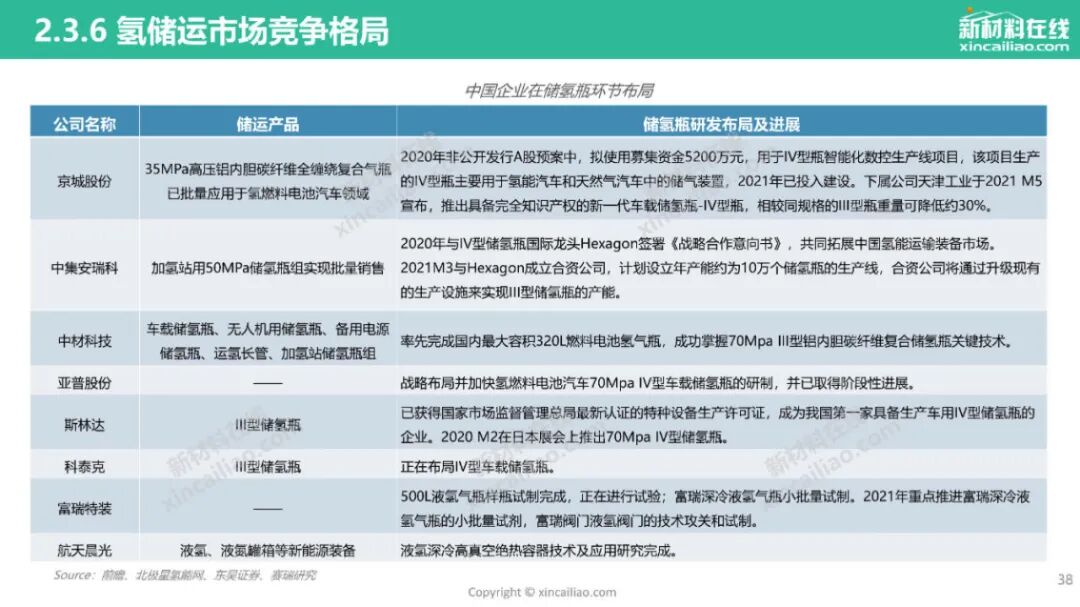 2.3.6 氢储运市场竞争格局

新材料在线
xincailiao.com

中国企业在储氢瓶环节布局

| 公司名称 | 储运产品 | 储氢瓶研发布局及进展 |
|---|---|---|
| 京城股份 | 35MPa高压铝内胆碳纤维全缠绕复合气瓶已批量应用于氢燃料电池汽车领域 | 2020年非公开发行A股预案中，拟使用募集资金5200万元，用于IV型瓶智能化数控生产线项目，该项目生产的IV型瓶主要用于氢能汽车和天然气汽车中的储气装置，2021年已投入建设。下属公司天津工业于2021 M5宣布，推出具备完全知识产权的新一代车载储氢瓶-IV型瓶，相较同规格的III型瓶重量可降低约30%。 |
| 中集安瑞科 | 加氢站用50MPa储氢瓶组实现批量销售 | 2020年与IV型储氢瓶国际龙头Hexagon签署《战略合作意向书》，共同拓展中国氢能运输装备市场。2021M3与Hexagon成立合资公司，计划设立年产能约为10万个储氢瓶的生产线，合资公司将通过升级现有的生产设施来实现III型储氢瓶的产能。 |
| 中材科技 | 车载储氢瓶、无人机用储氢瓶、备用电源储氢瓶、运氢长管、加氢站储氢瓶组 | 率先完成国内最大容积320L燃料电池氢气瓶，成功掌握70Mpa III型铝内胆碳纤维复合储氢瓶关键技术。 |
| 亚普股份 | —— | 战略布局并加快氢燃料电池汽车70Mpa IV型车载储氢瓶的研制，并已取得阶段性进展。 |
| 斯林达 | III型储氢瓶 | 已获得国家市场监督管理总局最新认证的特种设备生产许可证，成为我国第一家具备生产车用IV型储氢瓶的企业。2020 M2在日本展会上推出70Mpa IV型储氢瓶。 |
| 科泰克 | III型储氢瓶 | 正在布局IV型车载储氢瓶。 |
| 富瑞特装 | —— | 500L液氢气瓶样瓶试制完成，正在进行试验；富瑞深冷液氢气瓶小批量试制。2021年重点推进富瑞深冷液氢气瓶的小批量试制，富瑞阀门液氢阀门的技术攻关和试制。 |
| 航天晨光 | 液氢、液氢罐箱等新能源装备 | 液氢深冷高真空绝热容器技术及应用研究完成。 |

Source：前瞻、北极星氢能网、东吴证券、赛瑞研究

Copyright © xincailiao.com

38